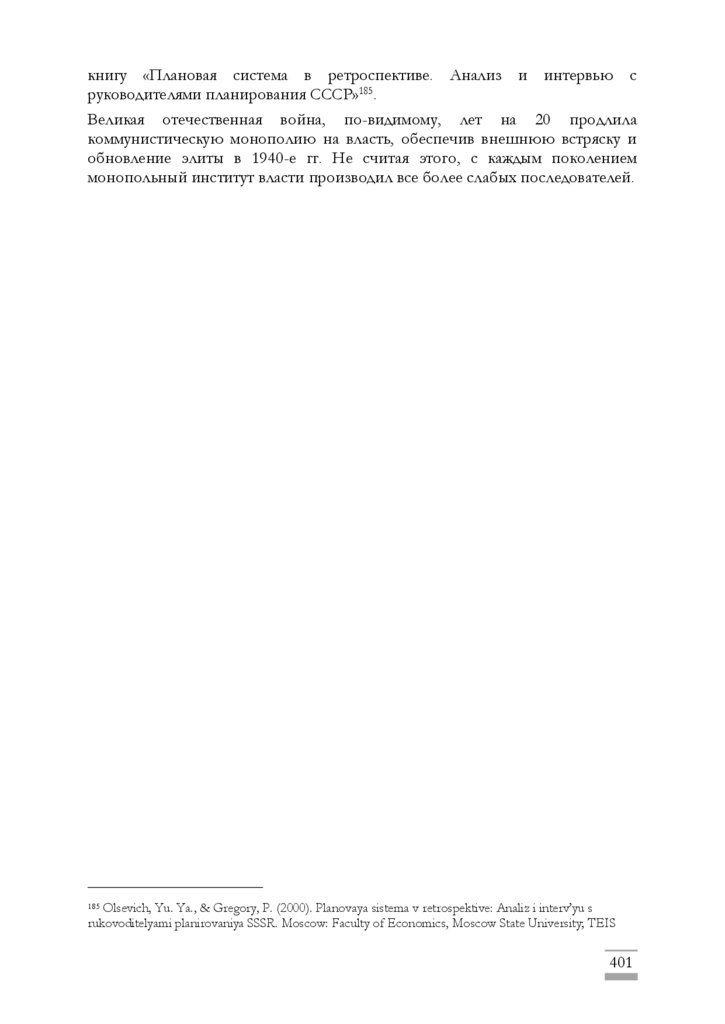 книгу «Плановая система в ретроспективе. Анализ и интервью с руководителями планирования СССР»$^{185}$.

Великая отечественная война, по-видимому, лет на 20 продлила коммунистическую монополию на власть, обеспечив внешнюю встряску и обновление элиты в 1940-е гг. Не считая этого, с каждым поколением монопольный институт власти производил все более слабых последователей.

$^{185}$ Olsevich, Yu. Ya., & Gregory, P. (2000). Planovaya sistema v retrospektive: Analiz i interv'yu s rukovoditelyami planirovaniya SSSR. Moscow: Faculty of Economics, Moscow State University, TEIS

401